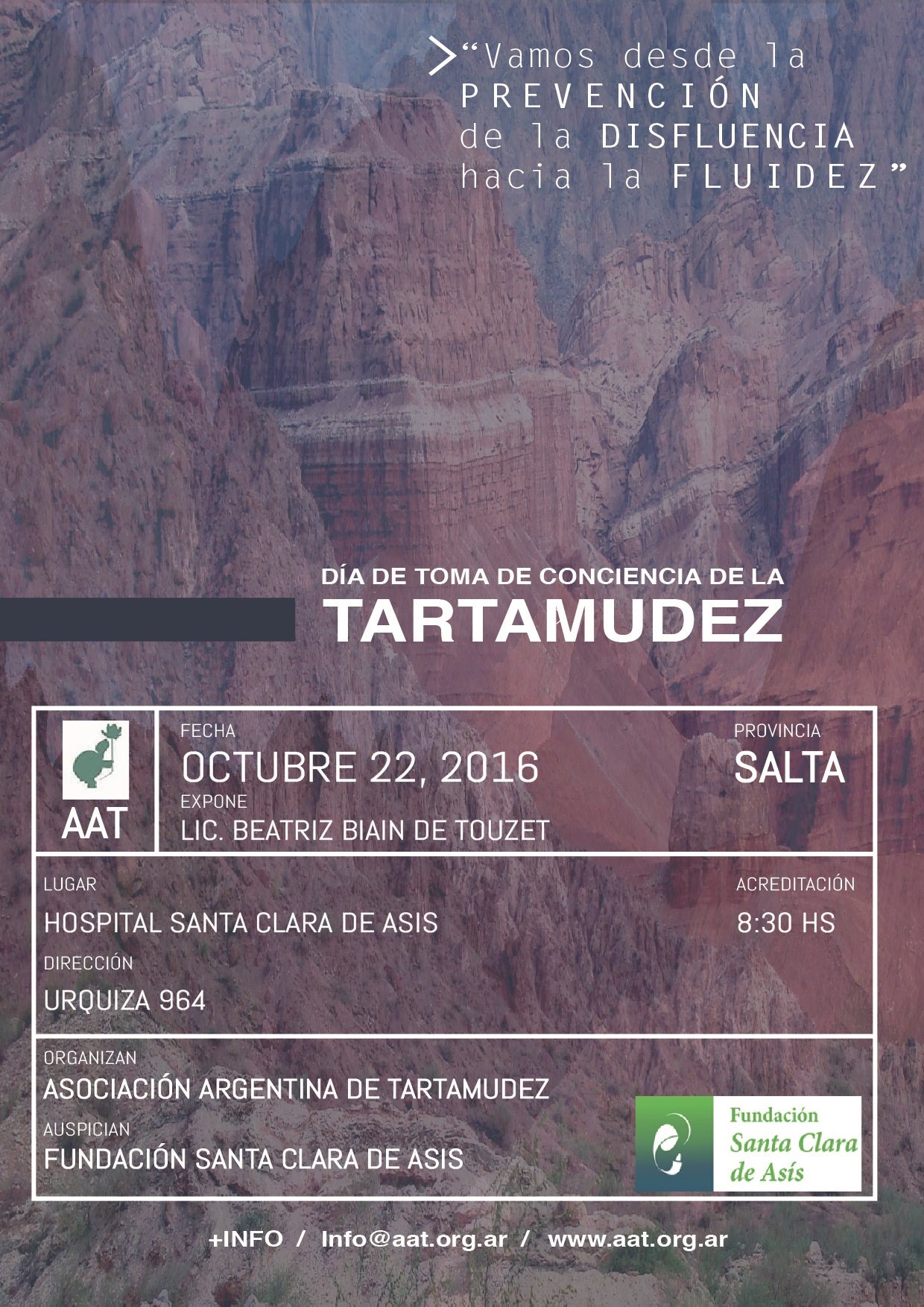 >"Vamos desde la PREVENCIÓN de la DISFLUENCIA hacia la FLUIDEZ"

DÍA DE TOMA DE CONCIENCIA DE LA
TARTAMUDEZ

AAT

FECHA
OCTUBRE 22, 2016
EXPONE
LIC. BEATRIZ BIAIN DE TOUZET

PROVINCIA
SALTA

LUGAR
HOSPITAL SANTA CLARA DE ASIS
DIRECCIÓN
URQUIZA 964

ACREDITACIÓN
8:30 HS

ORGANIZAN
ASOCIACIÓN ARGENTINA DE TARTAMUDEZ
AUSPICIAN
FUNDACIÓN SANTA CLARA DE ASIS

Fundación
Santa Clara
de Asís

+INFO / Info@aat.org.ar / www.aat.org.ar